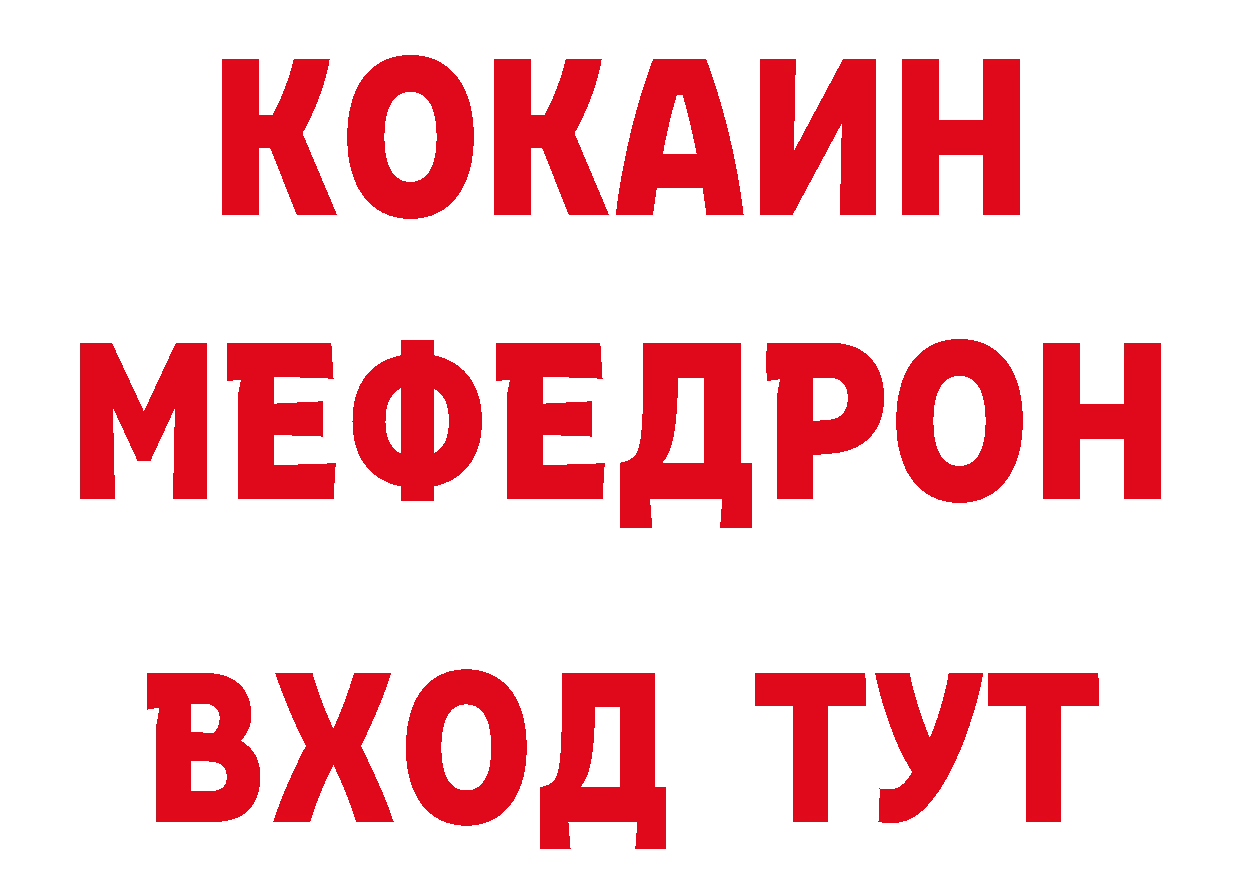 КОКАИН
МЕФЕДРОН
ВХОД ТУТ